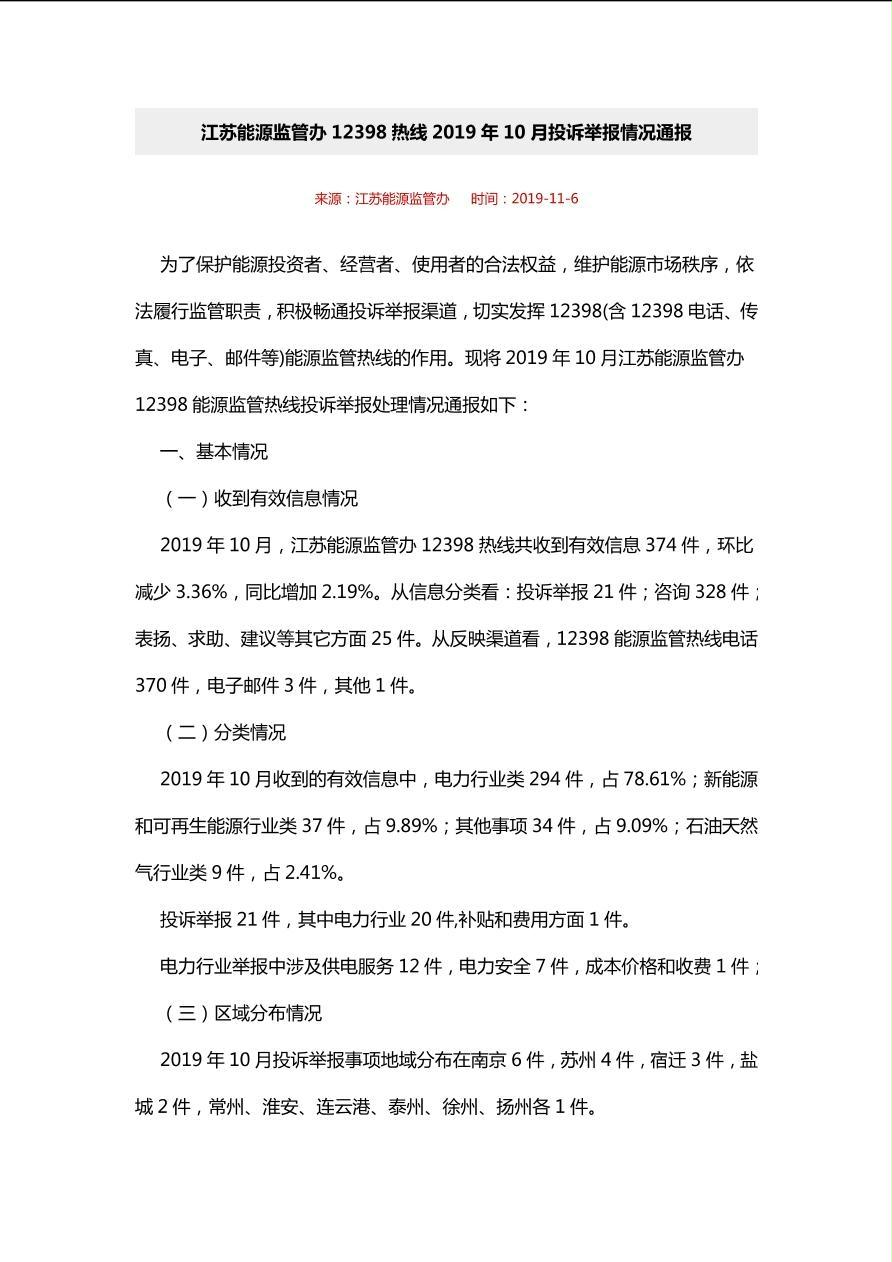 江苏能源监管办 12398 热线 2019 年 10 月投诉举报情况通报

来源：江苏能源监管办　时间：2019-11-6

为了保护能源投资者、经营者、使用者的合法权益，维护能源市场秩序，依法履行监管职责，积极畅通投诉举报渠道，切实发挥 12398(含 12398 电话、传真、电子、邮件等)能源监管热线的作用。现将 2019 年 10 月江苏能源监管办 12398 能源监管热线投诉举报处理情况通报如下：

一、基本情况

（一）收到有效信息情况

2019 年 10 月，江苏能源监管办 12398 热线共收到有效信息 374 件，环比减少 3.36%，同比增加 2.19%。从信息分类看：投诉举报 21 件；咨询 328 件；表扬、求助、建议等其它方面 25 件。从反映渠道看，12398 能源监管热线电话 370 件，电子邮件 3 件，其他 1 件。

（二）分类情况

2019 年 10 月收到的有效信息中，电力行业类 294 件，占 78.61%；新能源和可再生能源行业类 37 件，占 9.89%；其他事项 34 件，占 9.09%；石油天然气行业类 9 件，占 2.41%。

投诉举报 21 件，其中电力行业 20 件,补贴和费用方面 1 件。

电力行业举报中涉及供电服务 12 件，电力安全 7 件，成本价格和收费 1 件；

（三）区域分布情况

2019 年 10 月投诉举报事项地域分布在南京 6 件，苏州 4 件，宿迁 3 件，盐城 2 件，常州、淮安、连云港、泰州、徐州、扬州各 1 件。